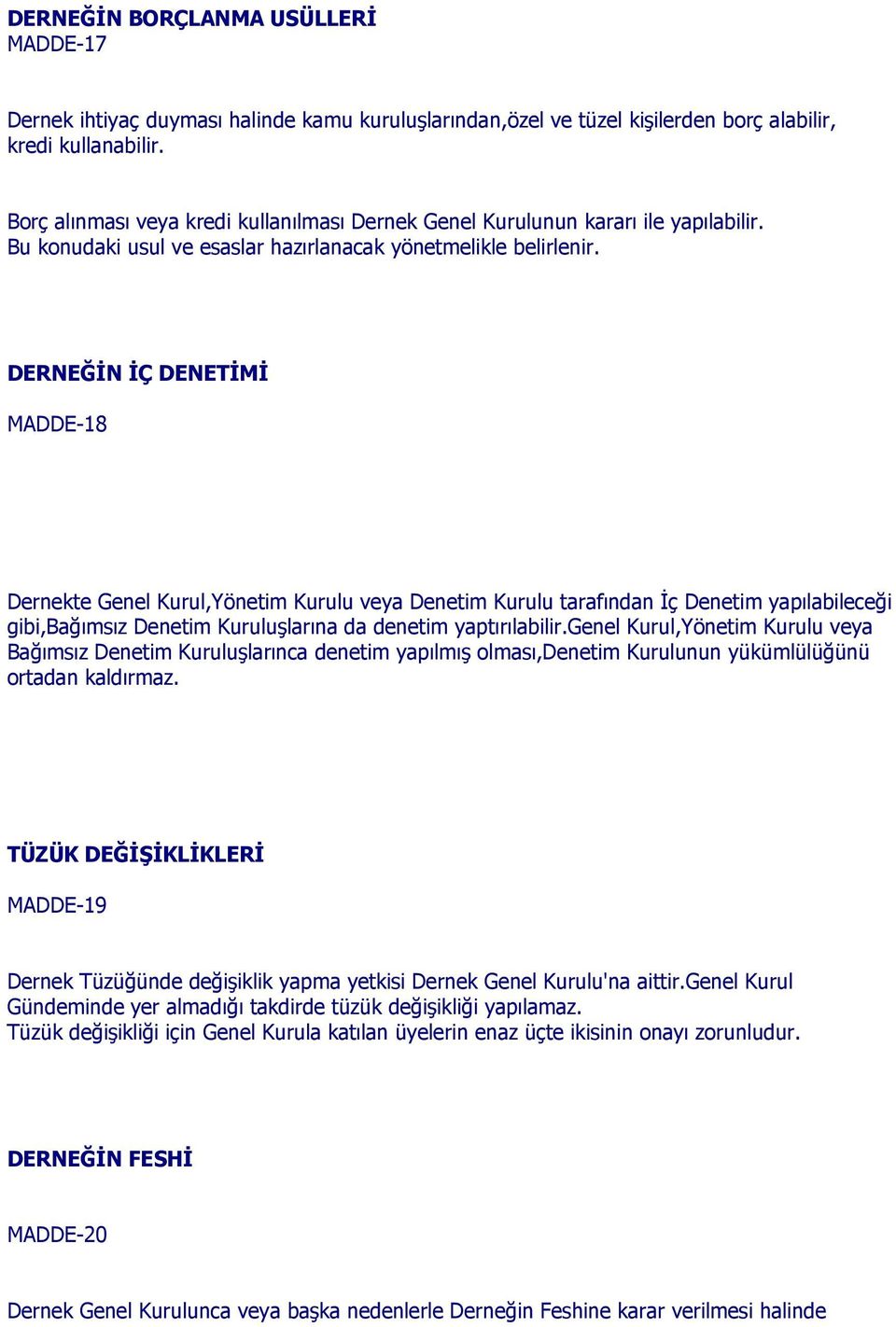 DERNEĞİN BORÇLANMA USÜLLERİ
MADDE-17

Dernek ihtiyaç duyması halinde kamu kuruluşlarından,özel ve tüzel kişilerden borç alabilir, kredi kullanabilir.

Borç alınması veya kredi kullanılması Dernek Genel Kurulunun kararı ile yapılabilir.
Bu konudaki usul ve esaslar hazırlanacak yönetmelikle belirlenir.

DERNEĞİN İÇ DENETİMİ

MADDE-18

Dernekte Genel Kurul,Yönetim Kurulu veya Denetim Kurulu tarafından İç Denetim yapılabileceği gibi,Bağımsız Denetim Kuruluşlarına da denetim yaptırılabilir.Genel Kurul,Yönetim Kurulu veya Bağımsız Denetim Kuruluşlarınca denetim yapılmış olması,Denetim Kurulunun yükümlülüğünü ortadan kaldırmaz.

TÜZÜK DEĞİŞİKLİKLERİ

MADDE-19

Dernek Tüzüğünde değişiklik yapma yetkisi Dernek Genel Kurulu'na aittir.Genel Kurul Gündeminde yer almadığı takdirde tüzük değişikliği yapılamaz.
Tüzük değişikliği için Genel Kurula katılan üyelerin enaz üçte ikisinin onayı zorunludur.

DERNEĞİN FESHİ

MADDE-20

Dernek Genel Kurulunca veya başka nedenlerle Derneğin Feshine karar verilmesi halinde